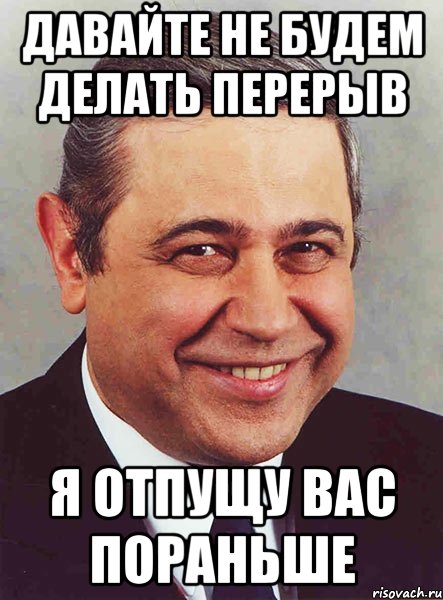 ДАВАЙТЕ НЕ БУДЕМ ДЕЛАТЬ ПЕРЕРЫВ

Я ОТПУЩУ ВАС ПОРАНЬШЕ

risovach.ru